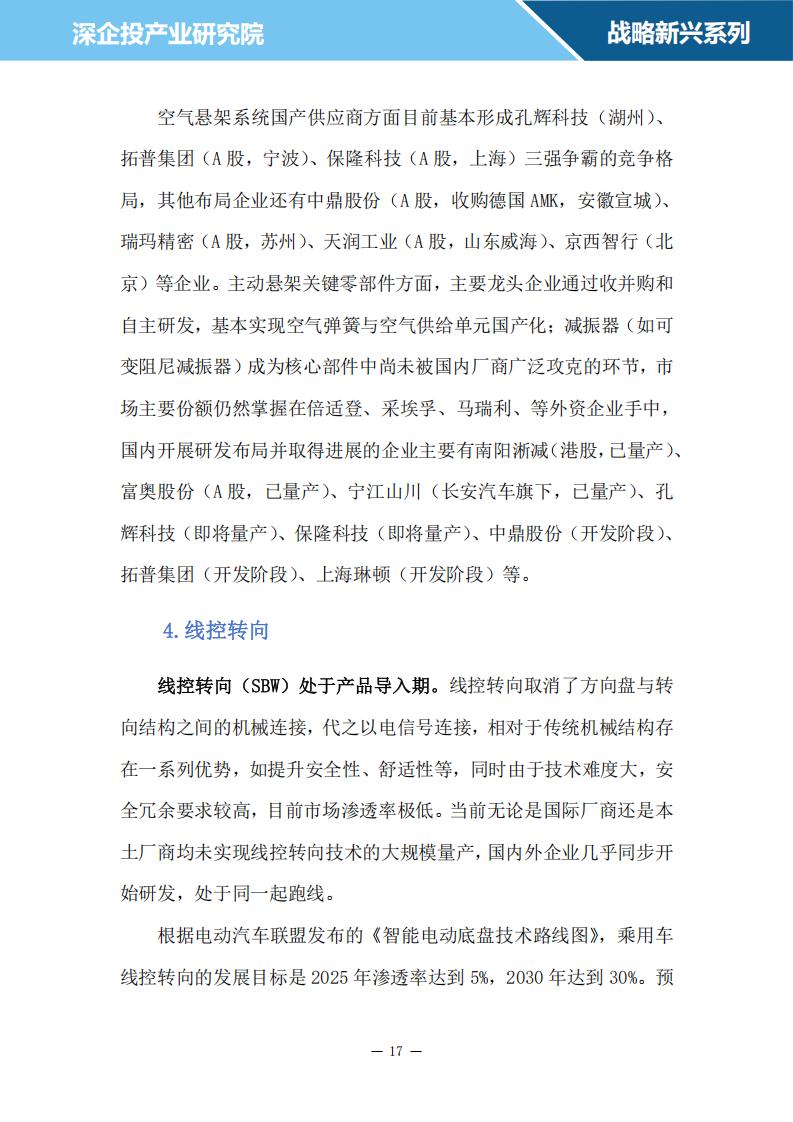 深企投产业研究院

战略新兴系列

空气悬架系统国产供应商方面目前基本形成孔辉科技（湖州）、拓普集团（A股，宁波）、保隆科技（A股，上海）三强争霸的竞争格局，其他布局企业还有中鼎股份（A股，收购德国AMK，安徽宣城）、瑞玛精密（A股，苏州）、天润工业（A股，山东威海）、京西智行（北京）等企业。主动悬架关键零部件方面，主要龙头企业通过收并购和自主研发，基本实现空气弹簧与空气供给单元国产化；减振器（如可变阻尼减振器）成为核心部件中尚未被国内厂商广泛攻克的环节，市场主要份额仍然掌握在倍适登、采埃孚、马瑞利、等外资企业手中，国内开展研发布局并取得进展的企业主要有南阳淅减（港股，已量产）、富奥股份（A股，已量产）、宁江山川（长安汽车旗下，已量产）、孔辉科技（即将量产）、保隆科技（即将量产）、中鼎股份（开发阶段）、拓普集团（开发阶段）、上海琳顿（开发阶段）等。

4.线控转向

线控转向（SBW）处于产品导入期。线控转向取消了方向盘与转向结构之间的机械连接，代之以电信号连接，相对于传统机械结构存在一系列优势，如提升安全性、舒适性等，同时由于技术难度大，安全冗余要求较高，目前市场渗透率极低。当前无论是国际厂商还是本土厂商均未实现线控转向技术的大规模量产，国内外企业几乎同步开始研发，处于同一起跑线。

根据电动汽车联盟发布的《智能电动底盘技术路线图》，乘用车线控转向的发展目标是2025年渗透率达到5%，2030年达到30%。预

— 17 —